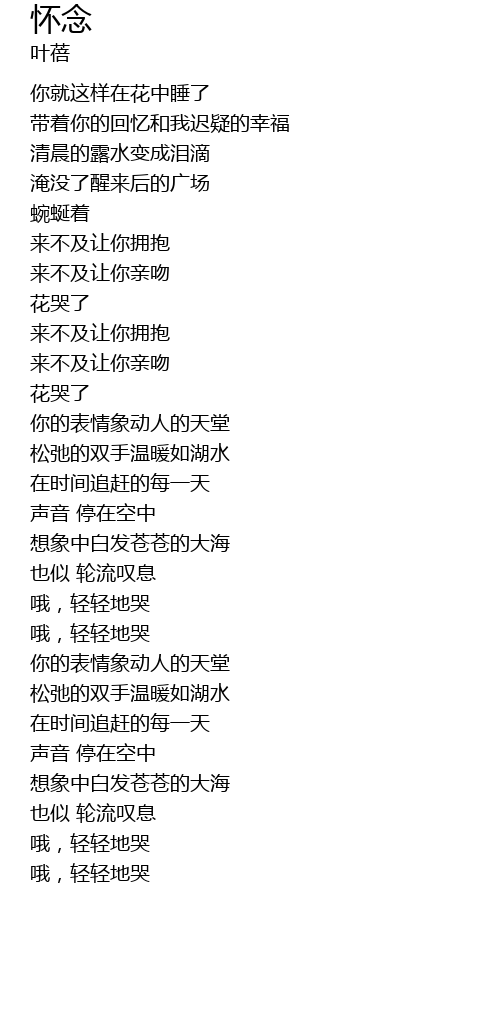 怀念
叶蓓

你就这样在花中睡了
带着你的回忆和我迟疑的幸福
清晨的露水变成泪滴
淹没了醒来后的广场
蜿蜒着
来不及让你拥抱
来不及让你亲吻
花哭了
来不及让你拥抱
来不及让你亲吻
花哭了
你的表情象动人的天堂
松弛的双手温暖如湖水
在时间追赶的每一天
声音 停在空中
想象中白发苍苍的大海
也似 轮流叹息
哦，轻轻地哭
哦，轻轻地哭
你的表情象动人的天堂
松弛的双手温暖如湖水
在时间追赶的每一天
声音 停在空中
想象中白发苍苍的大海
也似 轮流叹息
哦，轻轻地哭
哦，轻轻地哭